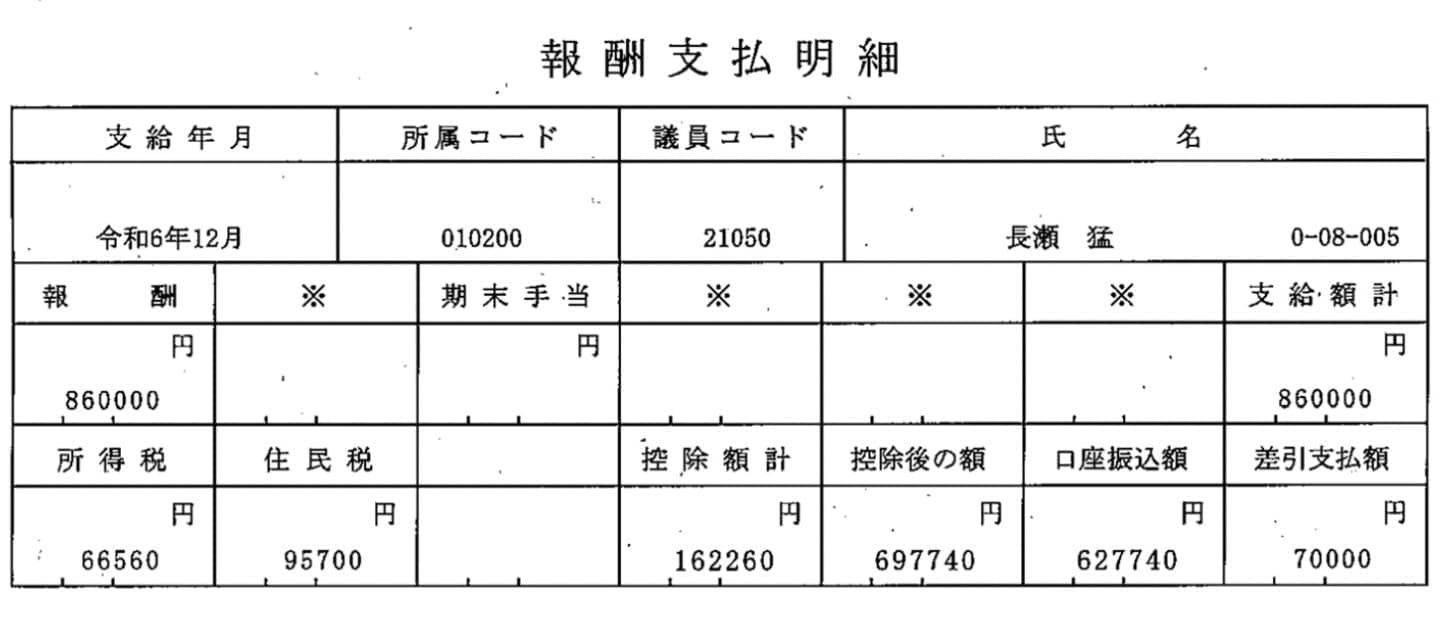 報酬支払明細

| 支給年月 | 所属コード | 議員コード | 氏名 |
|---|---|---|---|
| 令和6年12月 | 010200 | 21050 | 長瀬 猛 0-08-005 |

| 報酬 | ※ | 期末手当 | ※ | ※ | ※ | 支給額計 |
|---|---|---|---|---|---|---|
| 円 860000 | | 円 | | | | 円 860000 |
| 所得税 | 住民税 | | 控除額計 | 控除後の額 | 口座振込額 | 差引支払額 |
| 円 66560 | 円 95700 | | 円 162260 | 円 697740 | 円 627740 | 円 70000 |